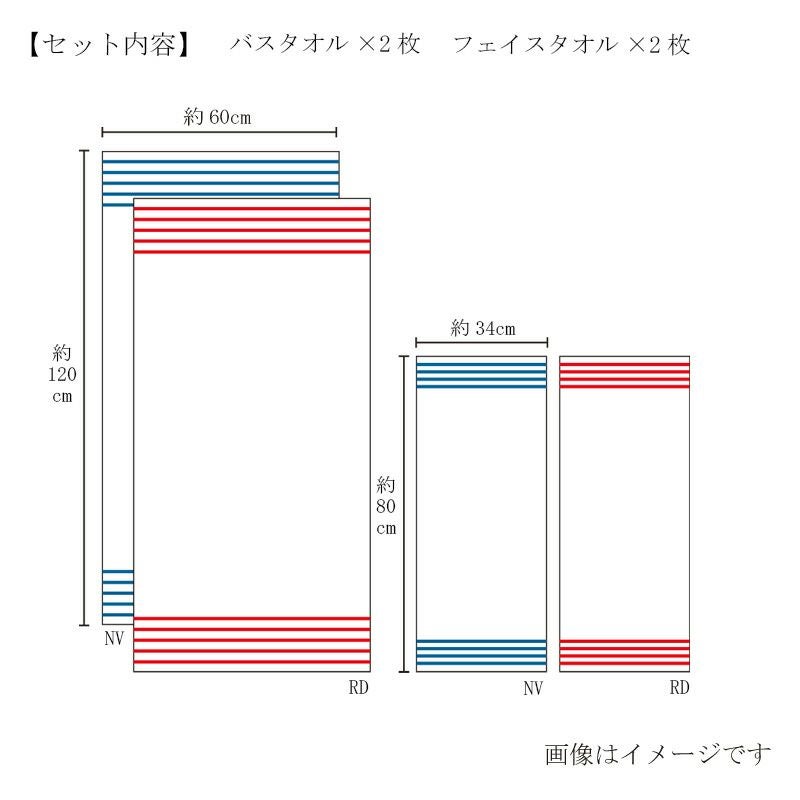 【セット内容】　バスタオル ×2 枚　フェイスタオル ×2 枚

約 60cm

約
120
cm

NV

RD

約 34cm

約
80
cm

NV

RD

画像はイメージです